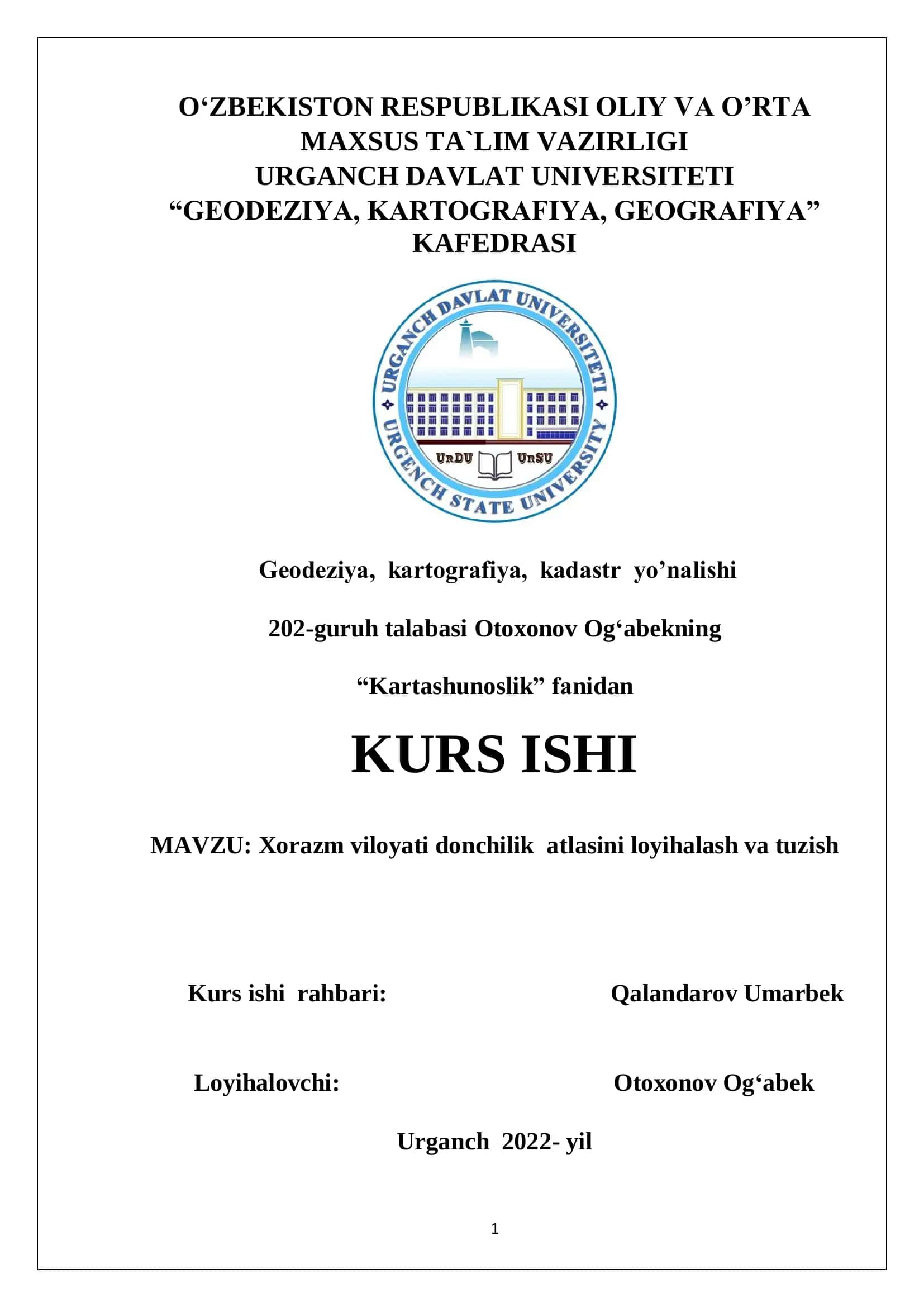 O‘ZBEKISTON RESPUBLIKASI OLIY VA O’RTA MAXSUS TA`LIM VAZIRLIGI
URGANCH DAVLAT UNIVERSITETI
“GEODEZIYA, KARTOGRAFIYA, GEOGRAFIYA” KAFEDRASI

URGANCH DAVLAT UNIVERSITETI
URGENCH STATE UNIVERSITY
URDU URSU

Geodeziya, kartografiya, kadastr yo’nalishi

202-guruh talabasi Otoxonov Og‘abekning

“Kartashunoslik” fanidan

KURS ISHI

MAVZU: Xorazm viloyati donchilik atlasini loyihalash va tuzish

Kurs ishi rahbari: Qalandarov Umarbek

Loyihalovchi: Otoxonov Og‘abek

Urganch 2022- yil

1